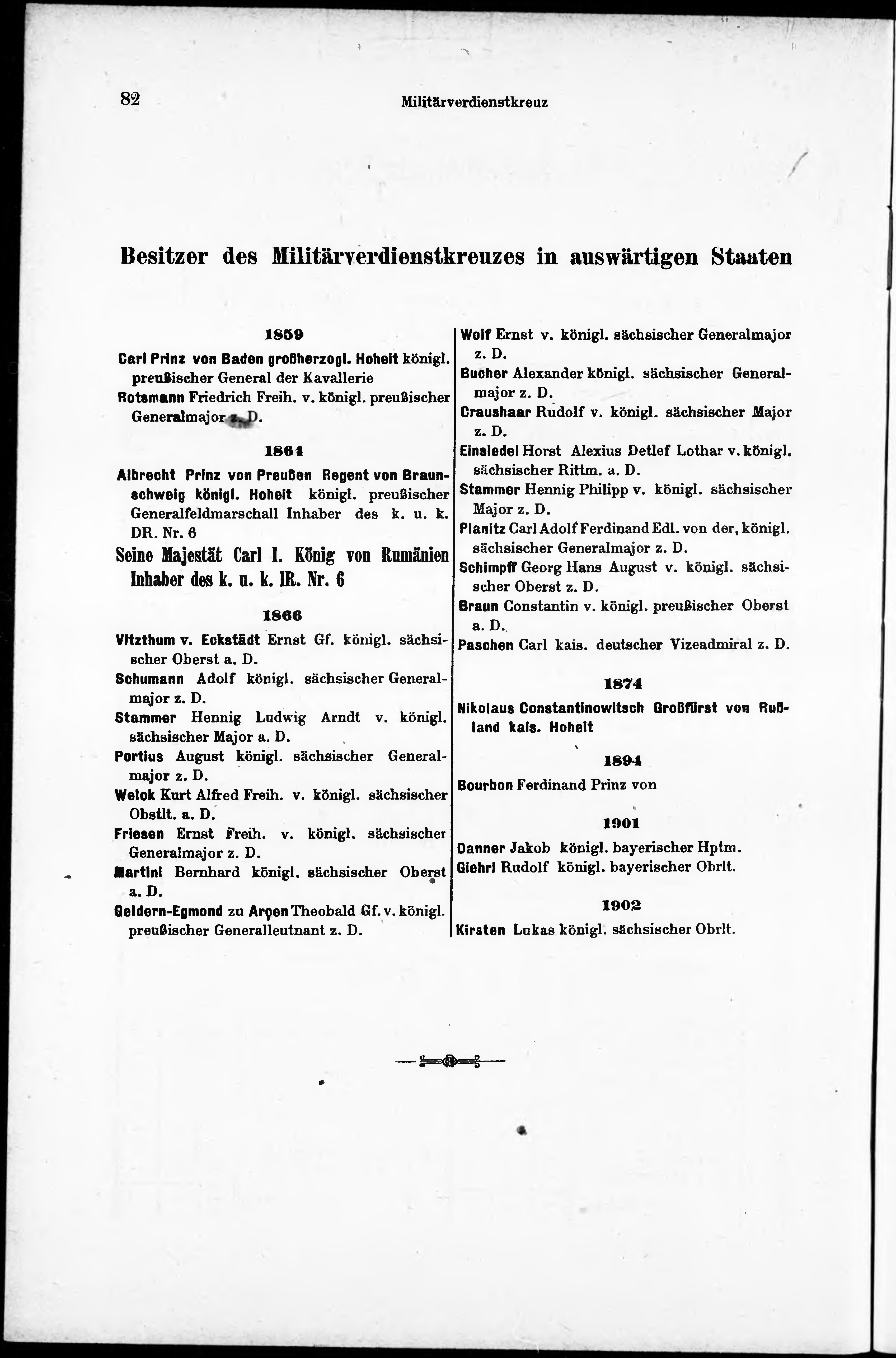 82 Militärverdienstkreuz

Besitzer des Militärverdienstkreuzes in auswärtigen Staaten

1859

Carl Prinz von Baden großherzogl. Hoheit königl. preußischer General der Kavallerie

Rotsmann Friedrich Freih. v. königl. preußischer Generalmajor a. D.

1864

Albrecht Prinz von Preußen Regent von Braunschweig königl. Hoheit königl. preußischer Generalfeldmarschall Inhaber des k. u. k. DR. Nr. 6

Seine Majestät Carl I. König von Rumänien Inhaber des k. u. k. IR. Nr. 6

1866

Vitzthum v. Eckstädt Ernst Gf. königl. sächsischer Oberst a. D.

Schumann Adolf königl. sächsischer Generalmajor z. D.

Stammer Hennig Ludwig Arndt v. königl. sächsischer Major a. D.

Portius August königl. sächsischer Generalmajor z. D.

Welck Kurt Alfred Freih. v. königl. sächsischer Obstlt. a. D.

Friesen Ernst Freih. v. königl. sächsischer Generalmajor z. D.

Martini Bernhard königl. sächsischer Oberst a. D.

Geldern-Egmond zu Arçen Theobald Gf. v. königl. preußischer Generalleutnant z. D.

Wolf Ernst v. königl. sächsischer Generalmajor z. D.

Bucher Alexander königl. sächsischer Generalmajor z. D.

Craushaar Rudolf v. königl. sächsischer Major z. D.

Einsiedel Horst Alexius Detlef Lothar v. königl. sächsischer Rittm. a. D.

Stammer Hennig Philipp v. königl. sächsischer Major z. D.

Planitz Carl Adolf Ferdinand Edl. von der, königl. sächsischer Generalmajor z. D.

Schimpff Georg Hans August v. königl. sächsischer Oberst z. D.

Braun Constantin v. königl. preußischer Oberst a. D.

Paschen Carl kais. deutscher Vizeadmiral z. D.

1874

Nikolaus Constantinowitsch Großfürst von Rußland kais. Hoheit

1894

Bourbon Ferdinand Prinz von

1901

Danner Jakob königl. bayerischer Hptm.
Giehrl Rudolf königl. bayerischer Obrlt.

1902

Kirsten Lukas königl. sächsischer Obrlt.